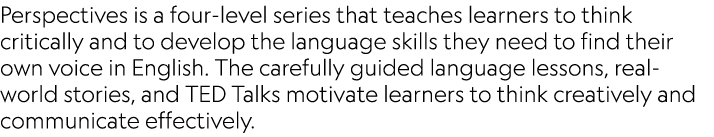 Perspectives is a four-level series that teaches learners to think critically and to develop the language skills they need to find their own voice in English. The carefully guided language lessons, real-world stories, and TED Talks motivate learners to think creatively and communicate effectively.